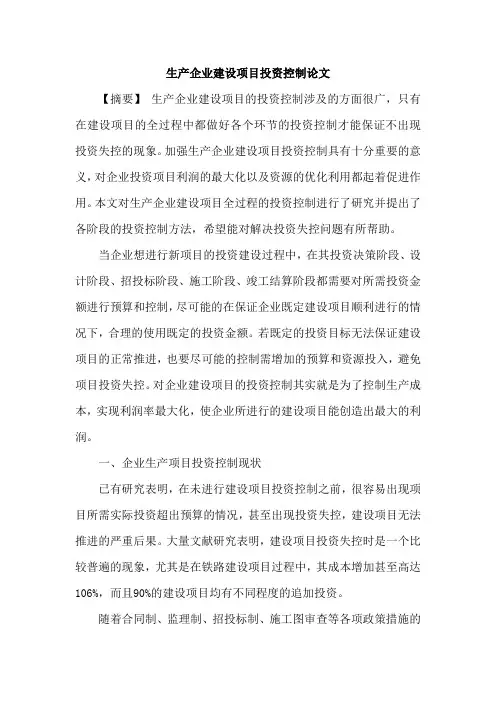 生产企业建设项目投资控制论文

【摘要】 生产企业建设项目的投资控制涉及的方面很广，只有在建设项目的全过程中都做好各个环节的投资控制才能保证不出现投资失控的现象。加强生产企业建设项目投资控制具有十分重要的意义，对企业投资项目利润的最大化以及资源的优化利用都起着促进作用。本文对生产企业建设项目全过程的投资控制进行了研究并提出了各阶段的投资控制方法，希望能对解决投资失控问题有所帮助。

当企业想进行新项目的投资建设过程中，在其投资决策阶段、设计阶段、招投标阶段、施工阶段、竣工结算阶段都需要对所需投资金额进行预算和控制，尽可能的在保证企业既定建设项目顺利进行的情况下，合理的使用既定的投资金额。若既定的投资目标无法保证建设项目的正常推进，也要尽可能的控制需增加的预算和资源投入，避免项目投资失控。对企业建设项目的投资控制其实就是为了控制生产成本，实现利润率最大化，使企业所进行的建设项目能创造出最大的利润。

一、企业生产项目投资控制现状

已有研究表明，在未进行建设项目投资控制之前，很容易出现项目所需实际投资超出预算的情况，甚至出现投资失控，建设项目无法推进的严重后果。大量文献研究表明，建设项目投资失控时是一个比较普遍的现象，尤其是在铁路建设项目过程中，其成本增加甚至高达106%，而且90%的建设项目均有不同程度的追加投资。

随着合同制、监理制、招投标制、施工图审查等各项政策措施的